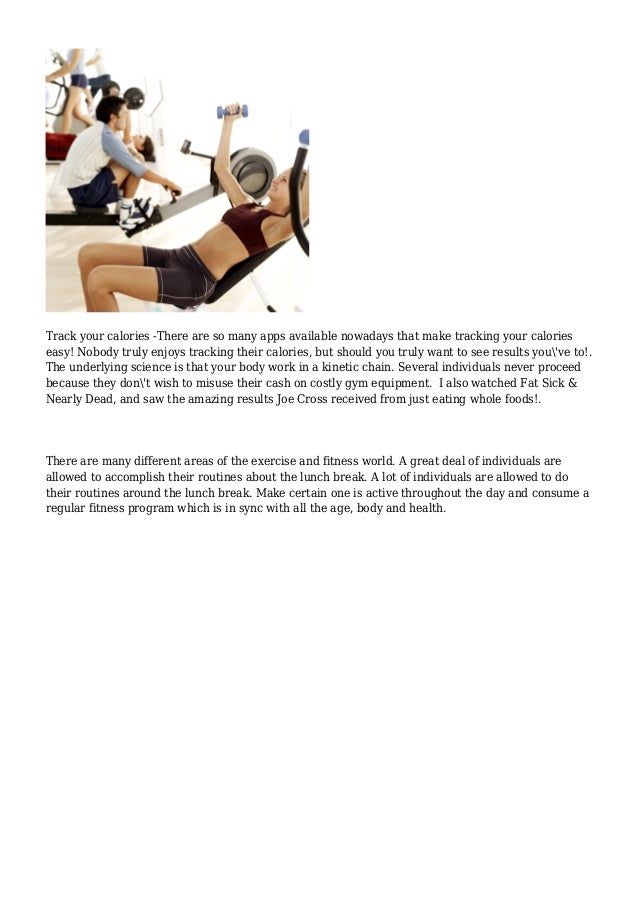 Track your calories -There are so many apps available nowadays that make tracking your calories easy! Nobody truly enjoys tracking their calories, but should you truly want to see results you\'ve to!. The underlying science is that your body work in a kinetic chain. Several individuals never proceed because they don\'t wish to misuse their cash on costly gym equipment.  I also watched Fat Sick & Nearly Dead, and saw the amazing results Joe Cross received from just eating whole foods!.

There are many different areas of the exercise and fitness world. A great deal of individuals are allowed to accomplish their routines about the lunch break. A lot of individuals are allowed to do their routines around the lunch break. Make certain one is active throughout the day and consume a regular fitness program which is in sync with all the age, body and health.